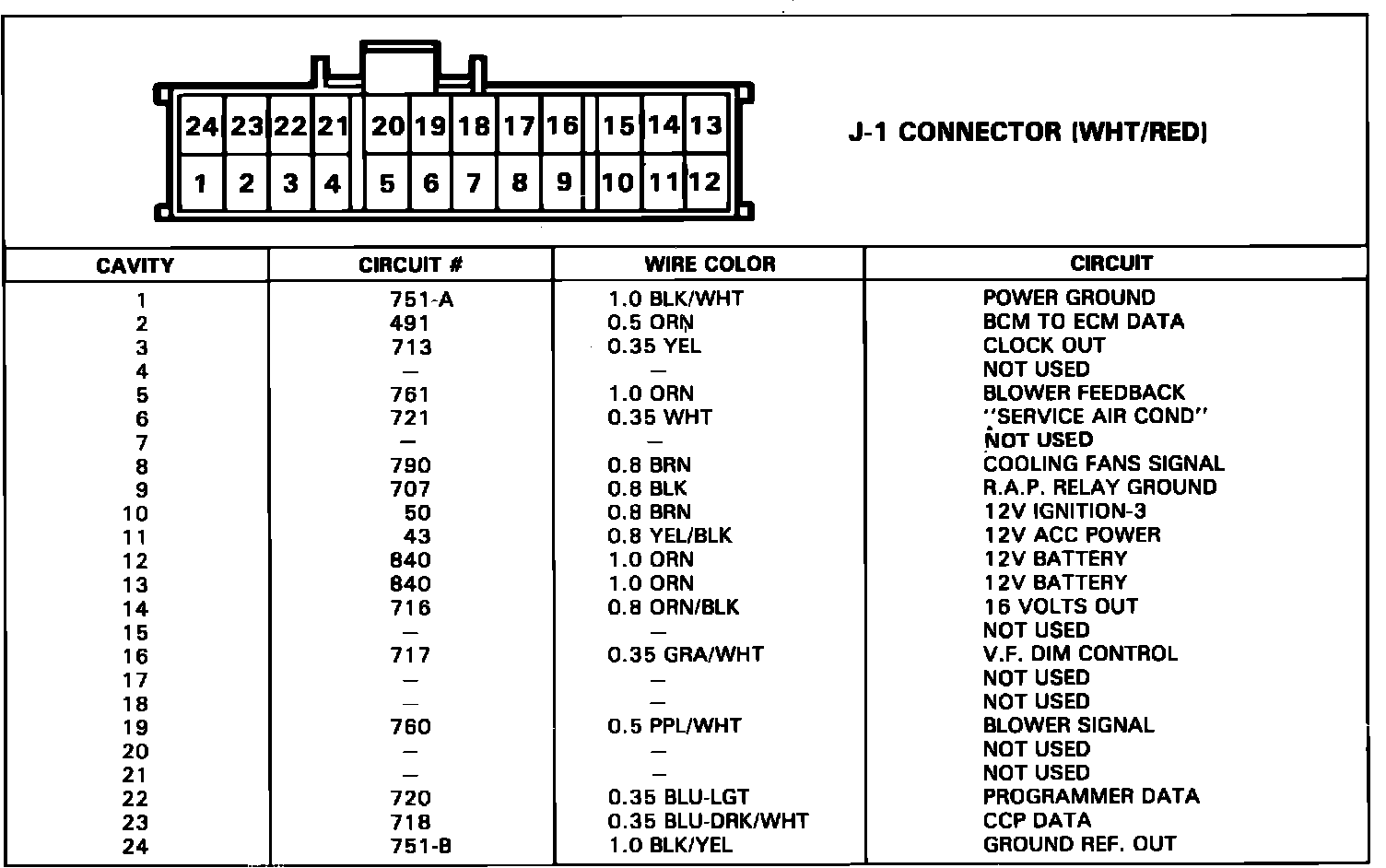 24 23 22 21 20 19 18 17 16 15 14 13
1 2 3 4 5 6 7 8 9 10 11 12

J-1 CONNECTOR (WHT/RED)

| CAVITY | CIRCUIT # | WIRE COLOR | CIRCUIT |
|---|---|---|---|
| 1 | 751-A | 1.0 BLK/WHT | POWER GROUND |
| 2 | 491 | 0.5 ORN | BCM TO ECM DATA |
| 3 | 713 | 0.35 YEL | CLOCK OUT |
| 4 | — | — | NOT USED |
| 5 | 761 | 1.0 ORN | BLOWER FEEDBACK |
| 6 | 721 | 0.35 WHT | "SERVICE AIR COND" |
| 7 | — | — | NOT USED |
| 8 | 790 | 0.8 BRN | COOLING FANS SIGNAL |
| 9 | 707 | 0.8 BLK | R.A.P. RELAY GROUND |
| 10 | 50 | 0.8 BRN | 12V IGNITION-3 |
| 11 | 43 | 0.8 YEL/BLK | 12V ACC POWER |
| 12 | 840 | 1.0 ORN | 12V BATTERY |
| 13 | 840 | 1.0 ORN | 12V BATTERY |
| 14 | 716 | 0.8 ORN/BLK | 16 VOLTS OUT |
| 15 | — | — | NOT USED |
| 16 | 717 | 0.35 GRA/WHT | V.F. DIM CONTROL |
| 17 | — | — | NOT USED |
| 18 | — | — | NOT USED |
| 19 | 760 | 0.5 PPL/WHT | BLOWER SIGNAL |
| 20 | — | — | NOT USED |
| 21 | — | — | NOT USED |
| 22 | 720 | 0.35 BLU-LGT | PROGRAMMER DATA |
| 23 | 718 | 0.35 BLU-DRK/WHT | CCP DATA |
| 24 | 751-B | 1.0 BLK/YEL | GROUND REF. OUT |